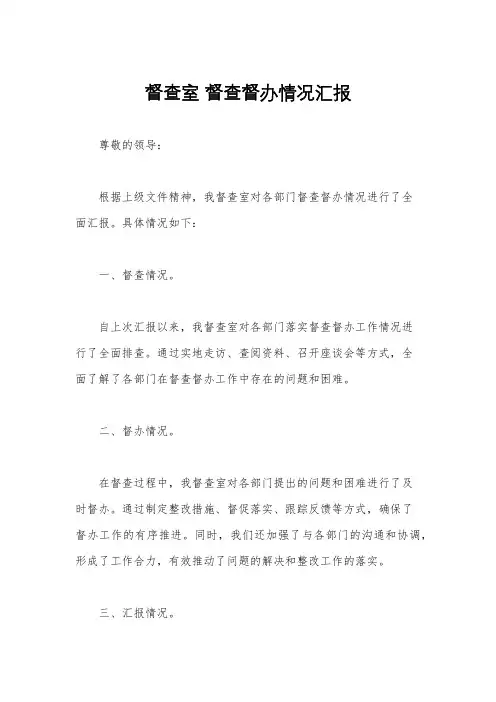 督查室 督查督办情况汇报

尊敬的领导：

根据上级文件精神，我督查室对各部门督查督办情况进行了全面汇报。具体情况如下：

一、督查情况。

自上次汇报以来，我督查室对各部门落实督查督办工作情况进行了全面排查。通过实地走访、查阅资料、召开座谈会等方式，全面了解了各部门在督查督办工作中存在的问题和困难。

二、督办情况。

在督查过程中，我督查室对各部门提出的问题和困难进行了及时督办。通过制定整改措施、督促落实、跟踪反馈等方式，确保了督办工作的有序推进。同时，我们还加强了与各部门的沟通和协调，形成了工作合力，有效推动了问题的解决和整改工作的落实。

三、汇报情况。